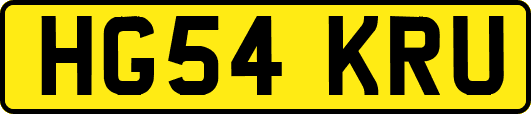 HG54 KRU